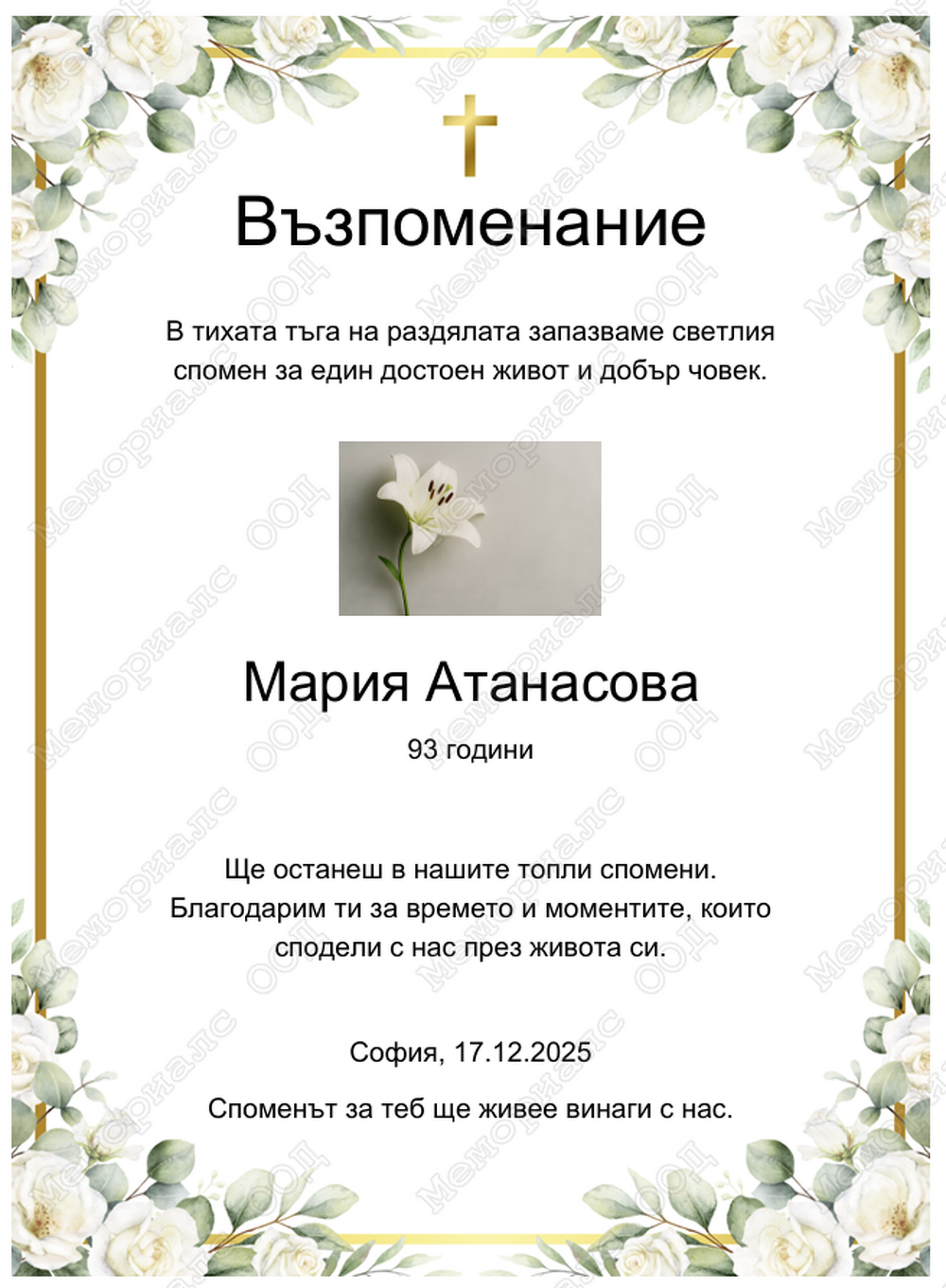 Възпоменание

В тихата тъга на раздялата запазваме светлия спомен за един достоен живот и добър човек.

Мария Атанасова

93 години

Ще останеш в нашите топли спомени. Благодарим ти за времето и моментите, които сподели с нас през живота си.

София, 17.12.2025

Споменът за теб ще живее винаги с нас.

Мемориалс ООД